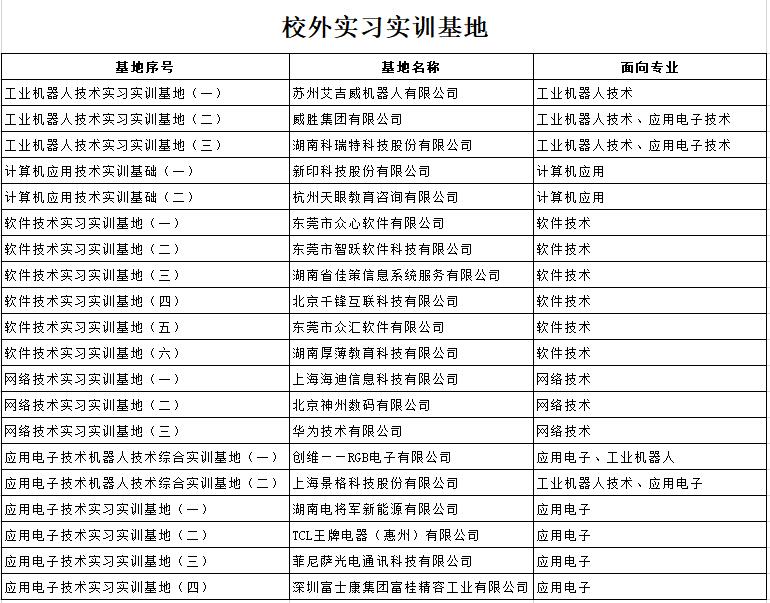 校外实习实训基地

| 基地序号 | 基地名称 | 面向专业 |
|---|---|---|
| 工业机器人技术实习实训基地（一） | 苏州艾吉威机器人有限公司 | 工业机器人技术 |
| 工业机器人技术实习实训基地（二） | 威胜集团有限公司 | 工业机器人技术、应用电子技术 |
| 工业机器人技术实习实训基地（三） | 湖南科瑞特科技股份有限公司 | 工业机器人技术、应用电子技术 |
| 计算机应用技术实训基础（一） | 新印科技股份有限公司 | 计算机应用 |
| 计算机应用技术实训基础（二） | 杭州天眼教育咨询有限公司 | 计算机应用 |
| 软件技术实习实训基地（一） | 东莞市众心软件有限公司 | 软件技术 |
| 软件技术实习实训基地（二） | 东莞市智跃软件科技有限公司 | 软件技术 |
| 软件技术实习实训基地（三） | 湖南省佳策信息系统服务有限公司 | 软件技术 |
| 软件技术实习实训基地（四） | 北京千锋互联科技有限公司 | 软件技术 |
| 软件技术实习实训基地（五） | 东莞市众汇软件有限公司 | 软件技术 |
| 软件技术实习实训基地（六） | 湖南厚薄教育科技有限公司 | 软件技术 |
| 网络技术实习实训基地（一） | 上海海迪信息科技有限公司 | 网络技术 |
| 网络技术实习实训基地（二） | 北京神州数码有限公司 | 网络技术 |
| 网络技术实习实训基地（三） | 华为技术有限公司 | 网络技术 |
| 应用电子技术机器人技术综合实训基地（一） | 创维——RGB电子有限公司 | 应用电子、工业机器人 |
| 应用电子技术机器人技术综合实训基地（二） | 上海景格科技股份有限公司 | 工业机器人技术、应用电子 |
| 应用电子技术实习实训基地（一） | 湖南电将军新能源有限公司 | 应用电子 |
| 应用电子技术实习实训基地（二） | TCL王牌电器（惠州）有限公司 | 应用电子 |
| 应用电子技术实习实训基地（三） | 菲尼萨光电通讯科技有限公司 | 应用电子 |
| 应用电子技术实习实训基地（四） | 深圳富士康集团富桂精密工业有限公司 | 应用电子 |